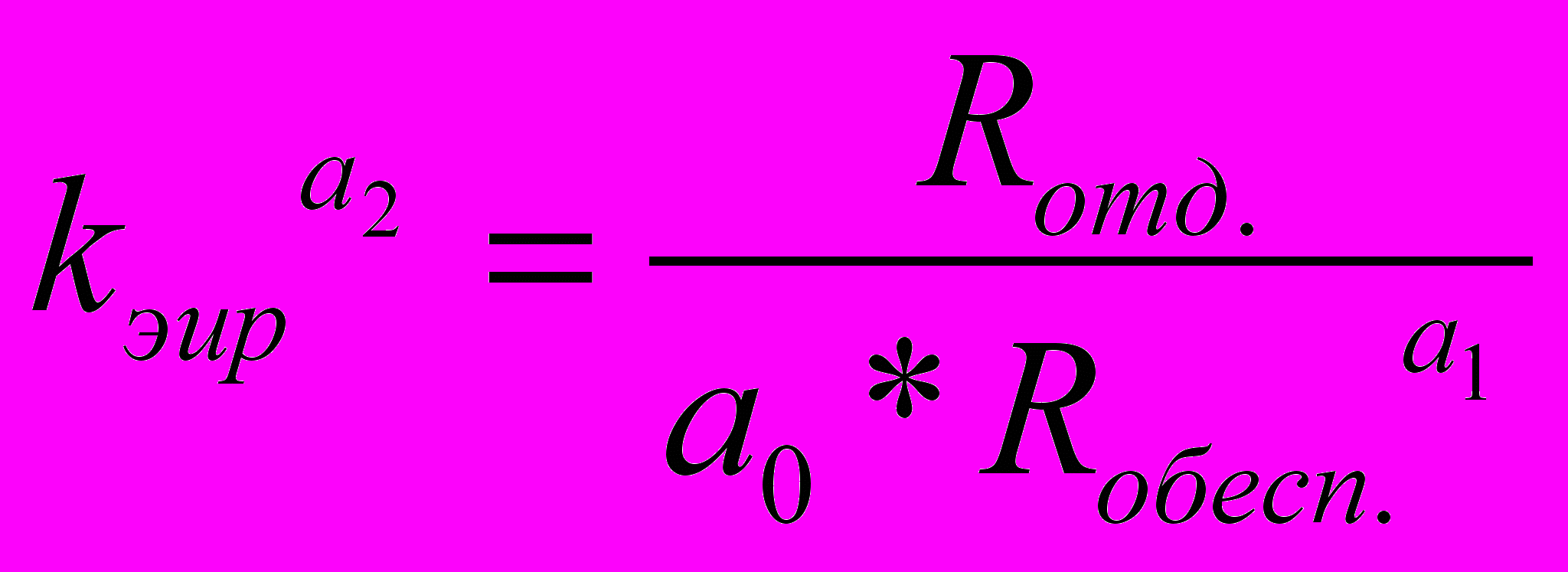 $k_{эир}^{a_2} = \frac{R_{отд.}}{a_0 * R_{обесп.}^{a_1}}$